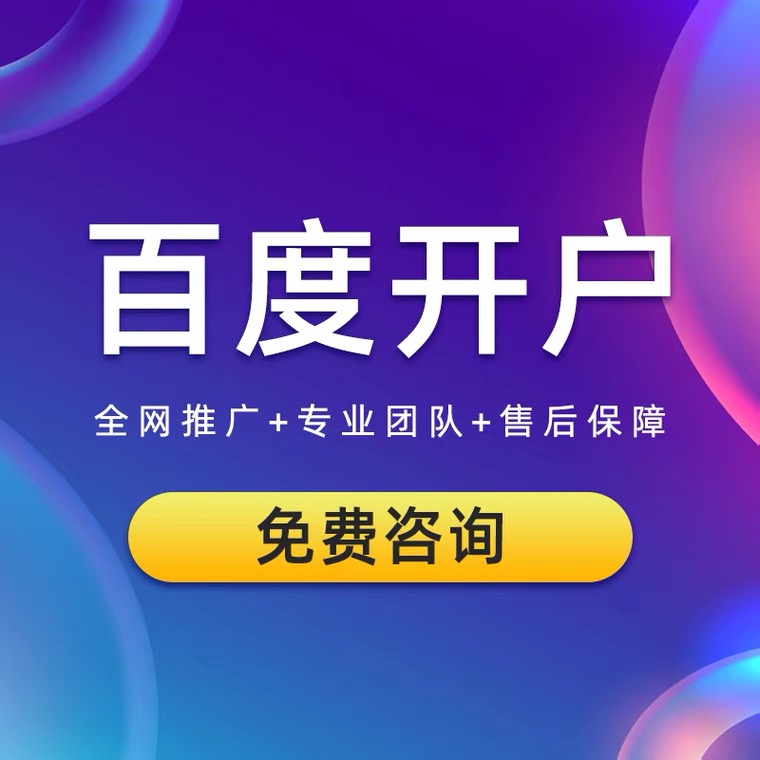 百度开户

全网推广+专业团队+售后保障

免费咨询